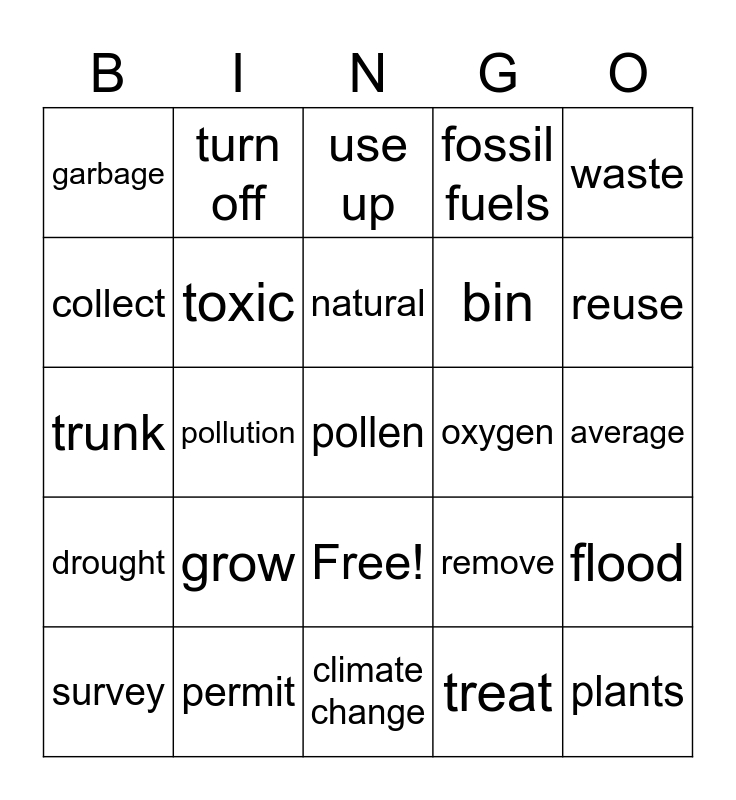 | B | I | N | G | O |
|---|---|---|---|---|
| garbage | turn off | use up | fossil fuels | waste |
| collect | toxic | natural | bin | reuse |
| trunk | pollution | pollen | oxygen | average |
| drought | grow | Free! | remove | flood |
| survey | permit | climate change | treat | plants |